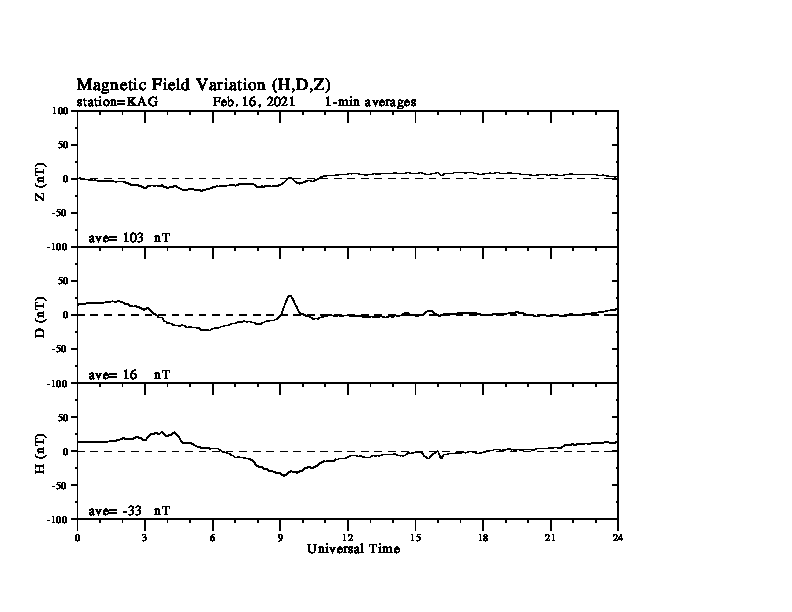 Magnetic Field Variation (H,D,Z)
station=KAG Feb. 16, 2021 1-min averages

100
50
0
-50
-100
Z (nT)
ave= 103 nT

50
0
-50
-100
D (nT)
ave= 16 nT

50
0
-50
-100
H (nT)
ave= -33 nT

0 3 6 9 12 15 18 21 24
Universal Time